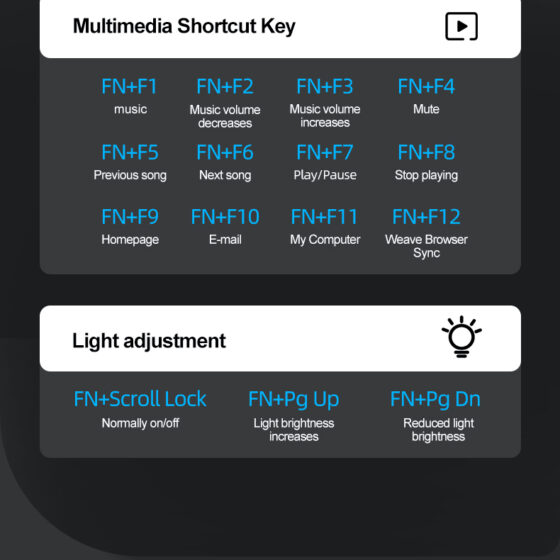 Multimedia Shortcut Key

FN+F1
music

FN+F2
Music volume decreases

FN+F3
Music volume increases

FN+F4
Mute

FN+F5
Previous song

FN+F6
Next song

FN+F7
Play/Pause

FN+F8
Stop playing

FN+F9
Homepage

FN+F10
E-mail

FN+F11
My Computer

FN+F12
Weave Browser Sync

Light adjustment

FN+Scroll Lock
Normally on/off

FN+Pg Up
Light brightness increases

FN+Pg Dn
Reduced light brightness